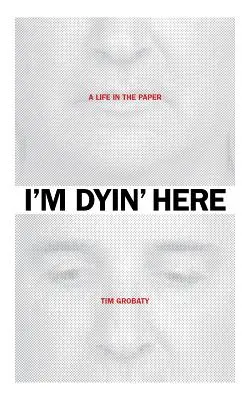 A LIFE IN THE PAPER

I'M DYIN' HERE

TIM GROBATY